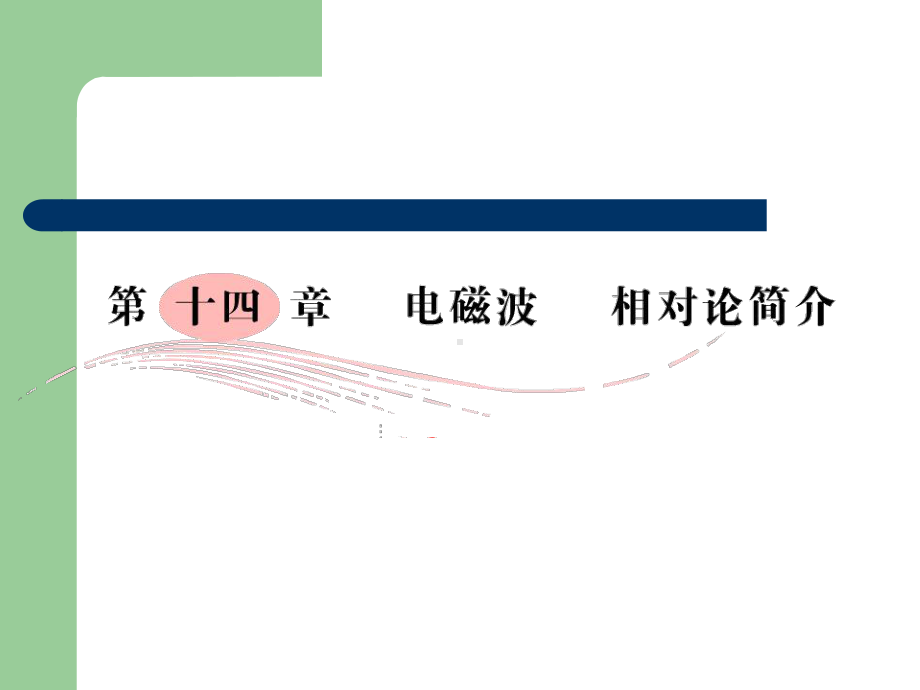 第 十四 章 电磁波 相对论简介